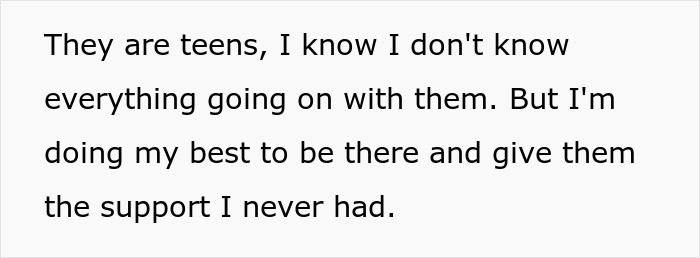 They are teens, I know I don't know everything going on with them. But I'm doing my best to be there and give them the support I never had.